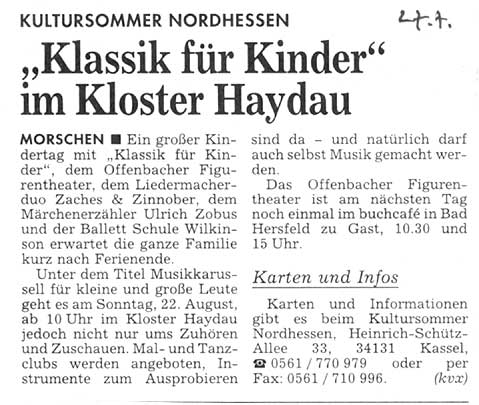 KULTURSOMMER NORDHESSEN

27.7.

„Klassik für Kinder“ im Kloster Haydau

MORSCHEN ■ Ein großer Kindertag mit „Klassik für Kinder“, dem Offenbacher Figurentheater, dem Liedermacherduo Zaches & Zinnober, dem Märchenerzähler Ulrich Zobus und der Ballett Schule Wilkinson erwartet die ganze Familie kurz nach Ferienende.

Unter dem Titel Musikkarussell für kleine und große Leute geht es am Sonntag, 22. August, ab 10 Uhr im Kloster Haydau jedoch nicht nur ums Zuhören und Zuschauen. Mal- und Tanzclubs werden angeboten, Instrumente zum Ausprobieren sind da – und natürlich darf auch selbst Musik gemacht werden.

Das Offenbacher Figurentheater ist am nächsten Tag noch einmal im buchcafé in Bad Hersfeld zu Gast, 10.30 und 15 Uhr.

Karten und Infos

Karten und Informationen gibt es beim Kultursommer Nordhessen, Heinrich-Schütz-Allee 33, 34131 Kassel, ☎ 0561 / 770 979 oder per Fax: 0561 / 710 996. (kvx)